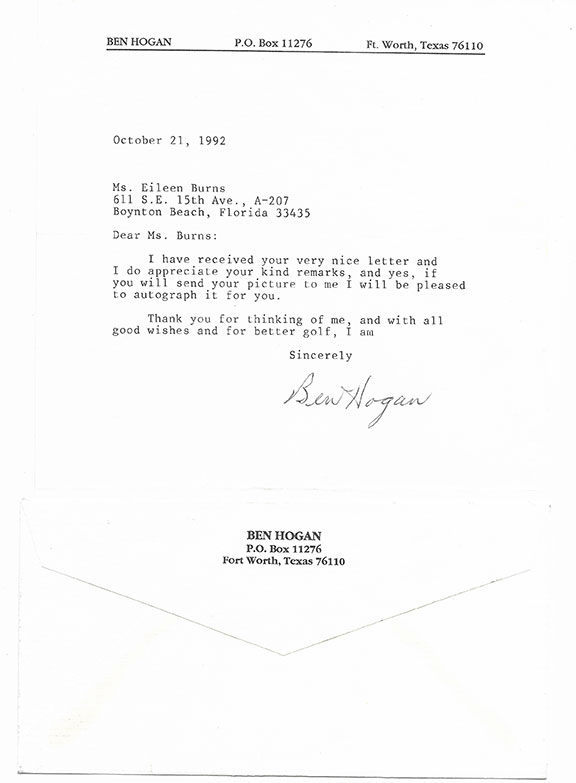 BEN HOGAN P.O. Box 11276 Ft. Worth, Texas 76110

October 21, 1992

Ms. Eileen Burns
611 S.E. 15th Ave., A-207
Boynton Beach, Florida 33435

Dear Ms. Burns:

I have received your very nice letter and I do appreciate your kind remarks, and yes, if you will send your picture to me I will be pleased to autograph it for you.

Thank you for thinking of me, and with all good wishes and for better golf, I am

Sincerely

Ben Hogan

BEN HOGAN
P.O. Box 11276
Fort Worth, Texas 76110